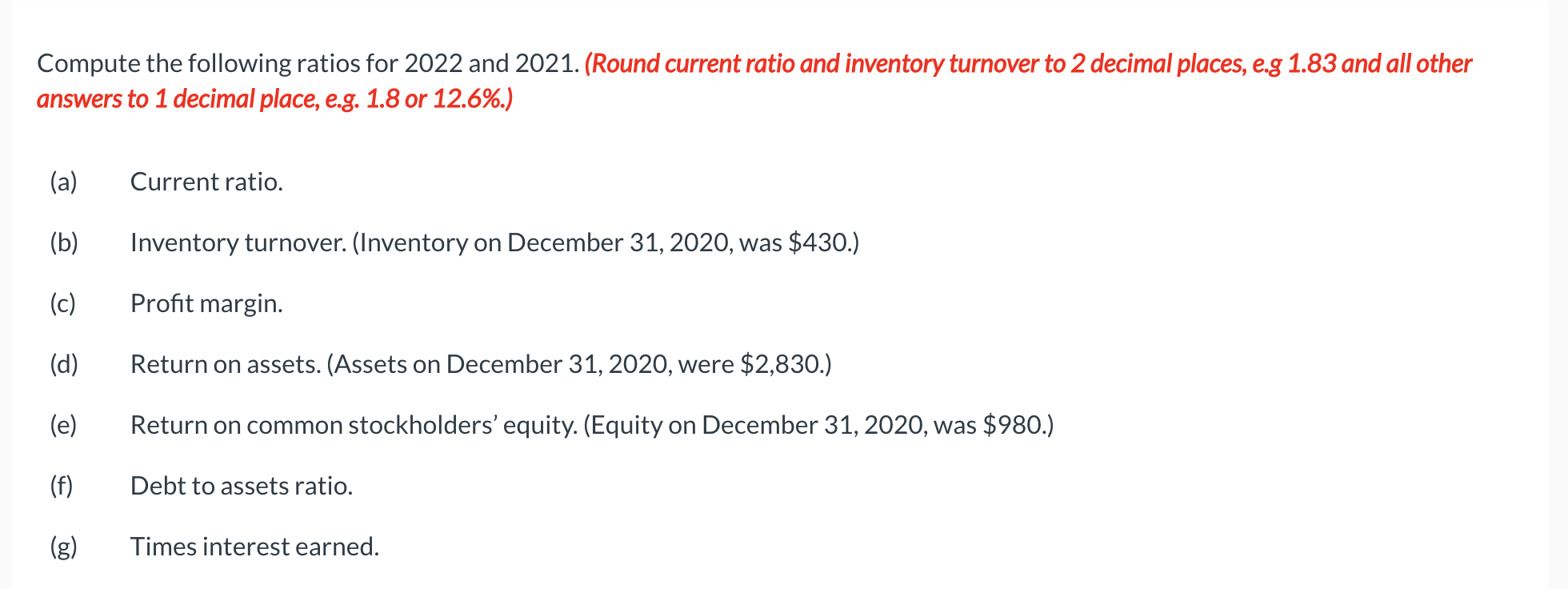 Compute the following ratios for 2022 and 2021. (Round current ratio and inventory turnover to 2 decimal places, e.g 1.83 and all other answers to 1 decimal place, e.g. 1.8 or 12.6%.)

(a) Current ratio.

(b) Inventory turnover. (Inventory on December 31, 2020, was \$430.)

(c) Profit margin.

(d) Return on assets. (Assets on December 31, 2020, were \$2,830.)

(e) Return on common stockholders' equity. (Equity on December 31, 2020, was \$980.)

(f) Debt to assets ratio.

(g) Times interest earned.